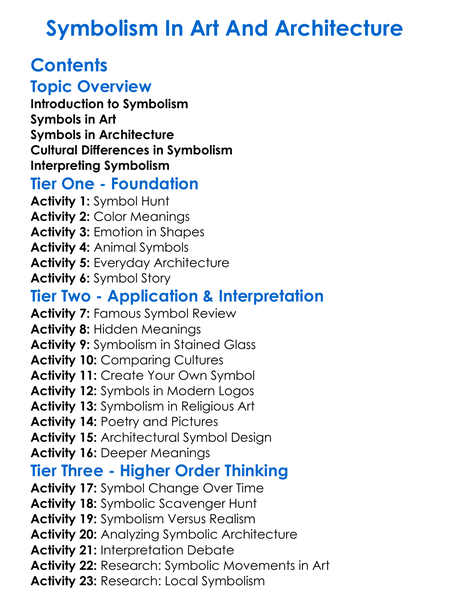 Symbolism In Art And Architecture

Contents

Topic Overview

Introduction to Symbolism
Symbols in Art
Symbols in Architecture
Cultural Differences in Symbolism
Interpreting Symbolism

Tier One - Foundation

Activity 1: Symbol Hunt
Activity 2: Color Meanings
Activity 3: Emotion in Shapes
Activity 4: Animal Symbols
Activity 5: Everyday Architecture
Activity 6: Symbol Story

Tier Two - Application & Interpretation

Activity 7: Famous Symbol Review
Activity 8: Hidden Meanings
Activity 9: Symbolism in Stained Glass
Activity 10: Comparing Cultures
Activity 11: Create Your Own Symbol
Activity 12: Symbols in Modern Logos
Activity 13: Symbolism in Religious Art
Activity 14: Poetry and Pictures
Activity 15: Architectural Symbol Design
Activity 16: Deeper Meanings

Tier Three - Higher Order Thinking

Activity 17: Symbol Change Over Time
Activity 18: Symbolic Scavenger Hunt
Activity 19: Symbolism Versus Realism
Activity 20: Analyzing Symbolic Architecture
Activity 21: Interpretation Debate
Activity 22: Research: Symbolic Movements in Art
Activity 23: Research: Local Symbolism